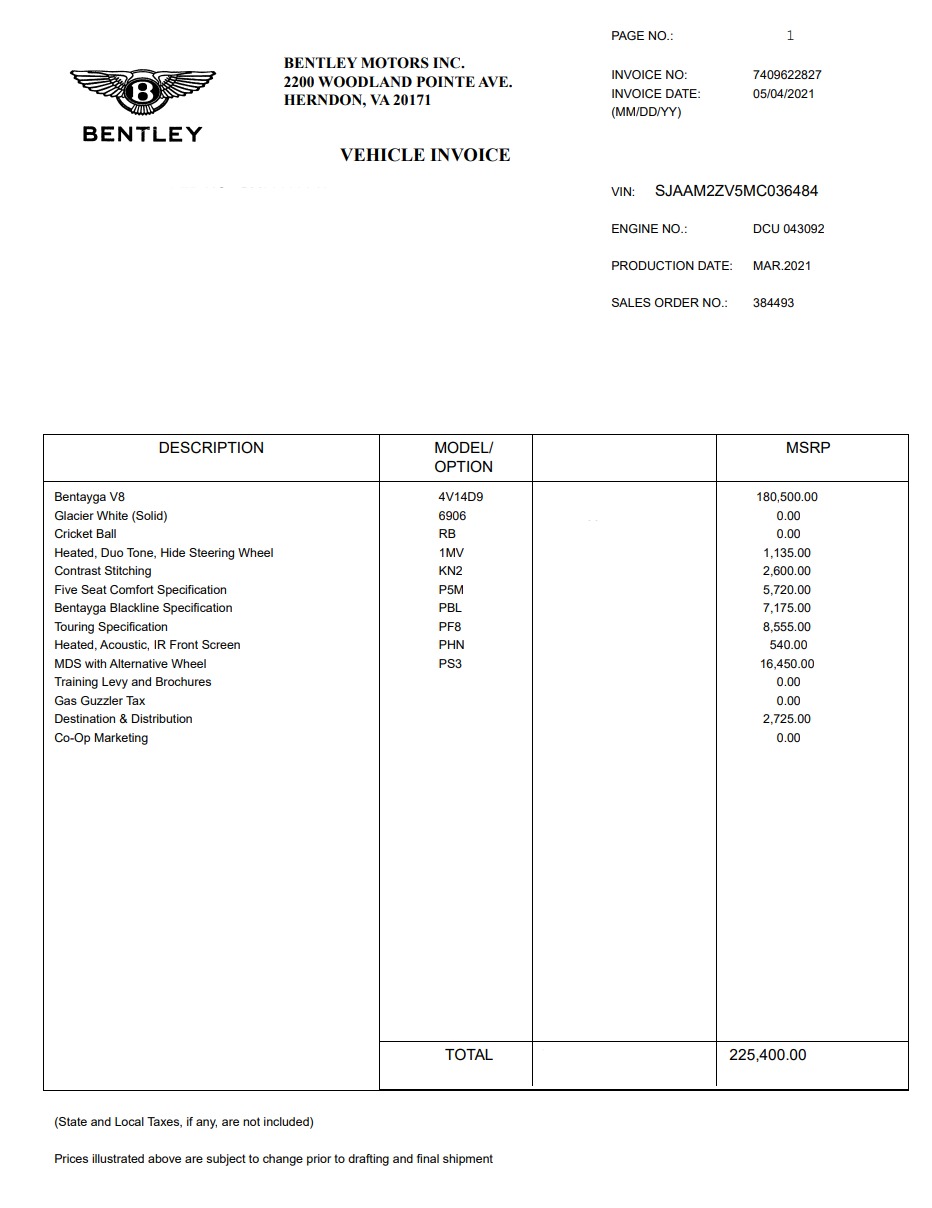 PAGE NO.: 1

BENTLEY

BENTLEY MOTORS INC.
2200 WOODLAND POINTE AVE.
HERNDON, VA 20171

INVOICE NO: 7409622827
INVOICE DATE: 05/04/2021
(MM/DD/YY)

VEHICLE INVOICE

VIN: SJAAM2ZV5MC036484

ENGINE NO.: DCU 043092

PRODUCTION DATE: MAR.2021

SALES ORDER NO.: 384493

| DESCRIPTION | MODEL/ OPTION | | MSRP |
|---|---|---|---|
| Bentayga V8 | 4V14D9 | | 180,500.00 |
| Glacier White (Solid) | 6906 | | 0.00 |
| Cricket Ball | RB | | 0.00 |
| Heated, Duo Tone, Hide Steering Wheel | 1MV | | 1,135.00 |
| Contrast Stitching | KN2 | | 2,600.00 |
| Five Seat Comfort Specification | P5M | | 5,720.00 |
| Bentayga Blackline Specification | PBL | | 7,175.00 |
| Touring Specification | PF8 | | 8,555.00 |
| Heated, Acoustic, IR Front Screen | PHN | | 540.00 |
| MDS with Alternative Wheel | PS3 | | 16,450.00 |
| Training Levy and Brochures | | | 0.00 |
| Gas Guzzler Tax | | | 0.00 |
| Destination & Distribution | | | 2,725.00 |
| Co-Op Marketing | | | 0.00 |
| | TOTAL | | 225,400.00 |

(State and Local Taxes, if any, are not included)

Prices illustrated above are subject to change prior to drafting and final shipment